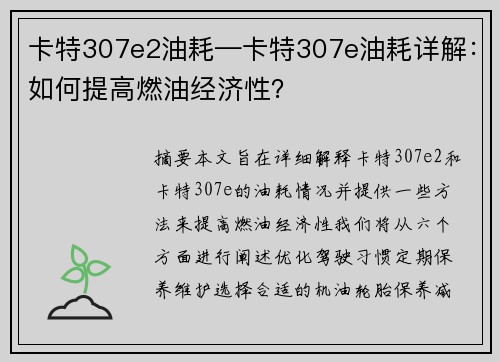 卡特307e2油耗—卡特307e油耗详解：如何提高燃油经济性？

摘要本文旨在详细解释卡特307e2和卡特307e的油耗情况并提供一些方法来提高燃油经济性我们将从六个方面进行阐述优化驾驶习惯定期保养维护选择合适的机油轮胎保养减